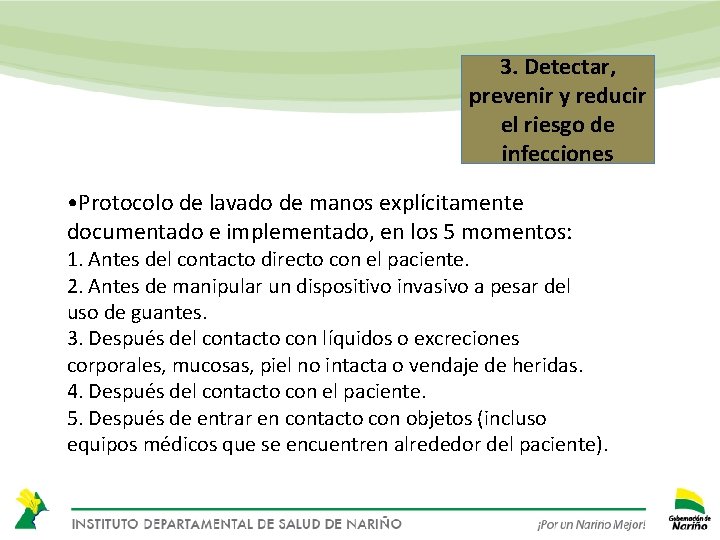 3. Detectar, prevenir y reducir el riesgo de infecciones

•Protocolo de lavado de manos explícitamente documentado e implementado, en los 5 momentos:
1. Antes del contacto directo con el paciente.
2. Antes de manipular un dispositivo invasivo a pesar del uso de guantes.
3. Después del contacto con líquidos o excreciones corporales, mucosas, piel no intacta o vendaje de heridas.
4. Después del contacto con el paciente.
5. Después de entrar en contacto con objetos (incluso equipos médicos que se encuentren alrededor del paciente).

INSTITUTO DEPARTAMENTAL DE SALUD DE NARIÑO

¡Por un Nariño Mejor!

Gobernación de Nariño